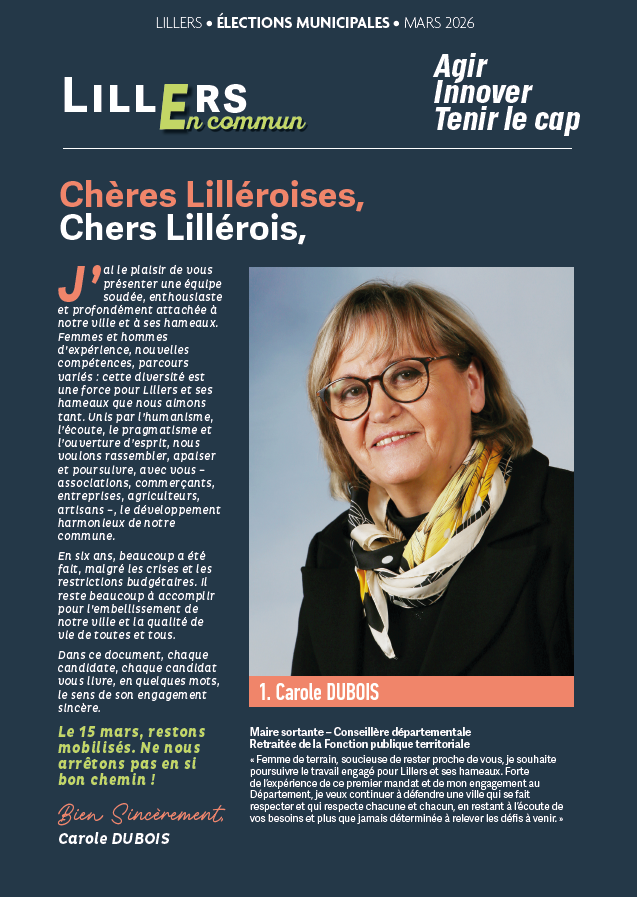 LILLERS • ÉLECTIONS MUNICIPALES • MARS 2026

LILLERS En commun

Agir
Innover
Tenir le cap

Chères Lilléroises,
Chers Lillérois,

J'ai le plaisir de vous présenter une équipe soudée, enthousiaste et profondément attachée à notre ville et à ses hameaux. Femmes et hommes d'expérience, nouvelles compétences, parcours variés : cette diversité est une force pour Lillers et ses hameaux que nous aimons tant. Unis par l'humanisme, l'écoute, le pragmatisme et l'ouverture d'esprit, nous voulons rassembler, apaiser et poursuivre, avec vous – associations, commerçants, entreprises, agriculteurs, artisans –, le développement harmonieux de notre commune.

En six ans, beaucoup a été fait, malgré les crises et les restrictions budgétaires. Il reste beaucoup à accomplir pour l'embellissement de notre ville et la qualité de vie de toutes et tous.

Dans ce document, chaque candidate, chaque candidat vous livre, en quelques mots, le sens de son engagement sincère.

Le 15 mars, restons mobilisés. Ne nous arrêtons pas en si bon chemin !

Bien Sincèrement,
Carole DUBOIS

1. Carole DUBOIS

Maire sortante – Conseillère départementale
Retraitée de la Fonction publique territoriale
« Femme de terrain, soucieuse de rester proche de vous, je souhaite poursuivre le travail engagé pour Lillers et ses hameaux. Forte de l'expérience de ce premier mandat et de mon engagement au Département, je veux continuer à défendre une ville qui se fait respecter et qui respecte chacune et chacun, en restant à l'écoute de vos besoins et plus que jamais déterminée à relever les défis à venir. »